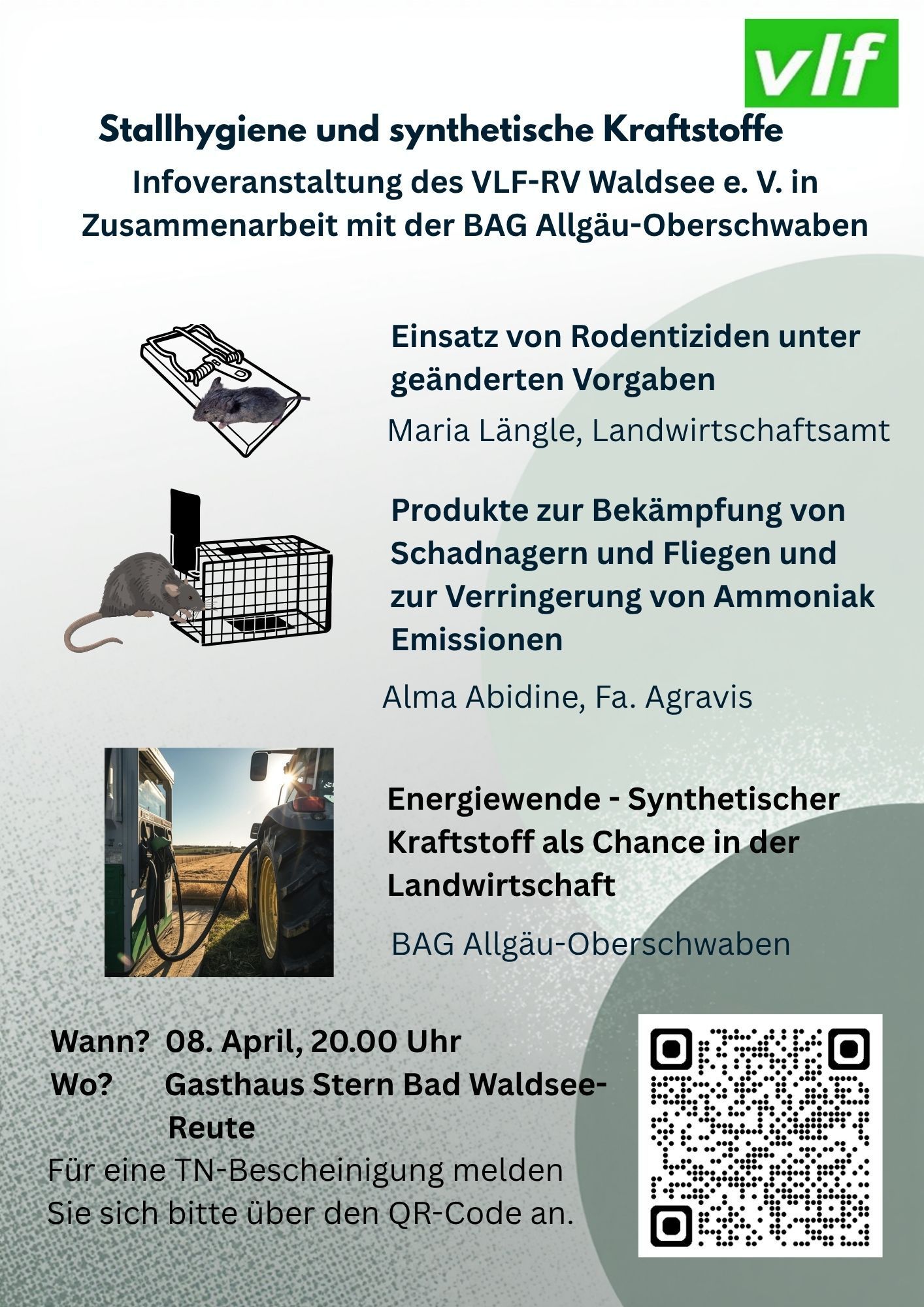 vlf

Stallhygiene und synthetische Kraftstoffe

Infoveranstaltung des VLF-RV Waldsee e. V. in Zusammenarbeit mit der BAG Allgäu-Oberschwaben

Einsatz von Rodentiziden unter geänderten Vorgaben

Maria Längle, Landwirtschaftsamt

Produkte zur Bekämpfung von Schadnagern und Fliegen und zur Verringerung von Ammoniak Emissionen

Alma Abidine, Fa. Agravis

Energiewende - Synthetischer Kraftstoff als Chance in der Landwirtschaft

BAG Allgäu-Oberschwaben

Wann? 08. April, 20.00 Uhr
Wo? Gasthaus Stern Bad Waldsee-Reute

Für eine TN-Bescheinigung melden Sie sich bitte über den QR-Code an.